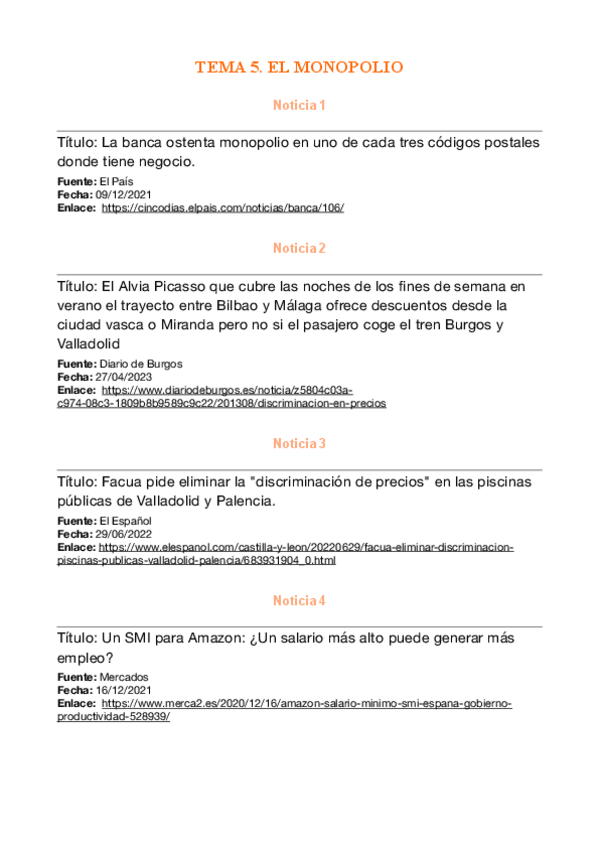 TEMA 5. EL MONOPOLIO

Noticia 1

Título: La banca ostenta monopolio en uno de cada tres códigos postales donde tiene negocio.

Fuente: El País
Fecha: 09/12/2021
Enlace: https://cincodias.elpais.com/noticias/banca/106/

Noticia 2

Título: El Alvia Picasso que cubre las noches de los fines de semana en verano el trayecto entre Bilbao y Málaga ofrece descuentos desde la ciudad vasca o Miranda pero no si el pasajero coge el tren Burgos y Valladolid

Fuente: Diario de Burgos
Fecha: 27/04/2023
Enlace: https://www.diariodeburgos.es/noticia/z5804c03a-c974-08c3-1809b8b9589c9c22/201308/discriminacion-en-precios

Noticia 3

Título: Facua pide eliminar la "discriminación de precios" en las piscinas públicas de Valladolid y Palencia.

Fuente: El Español
Fecha: 29/06/2022
Enlace: https://www.elespanol.com/castilla-y-leon/20220629/facua-eliminar-discriminacion-piscinas-publicas-valladolid-palencia/683931904_0.html

Noticia 4

Título: Un SMI para Amazon: ¿Un salario más alto puede generar más empleo?

Fuente: Mercados
Fecha: 16/12/2021
Enlace: https://www.merca2.es/2020/12/16/amazon-salario-minimo-smi-espana-gobierno-productividad-528939/